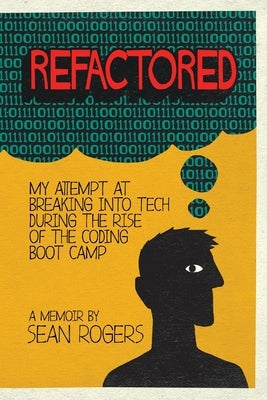 REFACTORED

MY ATTEMPT AT BREAKING INTO TECH DURING THE RISE OF THE CODING BOOT CAMP

A MEMOIR BY
SEAN ROGERS